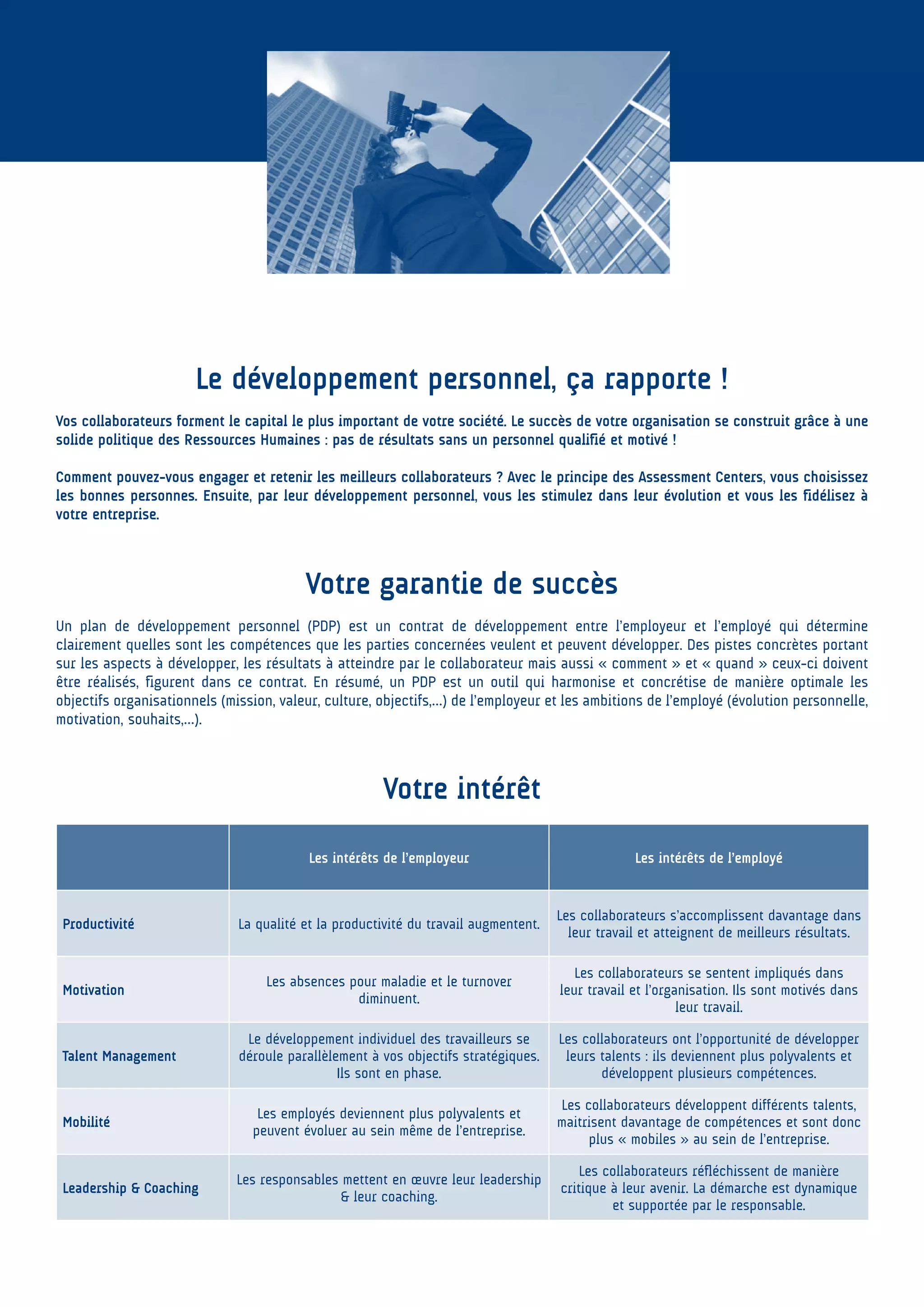 Le développement personnel, ça rapporte !

Vos collaborateurs forment le capital le plus important de votre société. Le succès de votre organisation se construit grâce à une solide politique des Ressources Humaines : pas de résultats sans un personnel qualifié et motivé !

Comment pouvez-vous engager et retenir les meilleurs collaborateurs ? Avec le principe des Assessment Centers, vous choisissez les bonnes personnes. Ensuite, par leur développement personnel, vous les stimulez dans leur évolution et vous les fidélisez à votre entreprise.

Votre garantie de succès

Un plan de développement personnel (PDP) est un contrat de développement entre l'employeur et l'employé qui détermine clairement quelles sont les compétences que les parties concernées veulent et peuvent développer. Des pistes concrètes portant sur les aspects à développer, les résultats à atteindre par le collaborateur mais aussi « comment » et « quand » ceux-ci doivent être réalisés, figurent dans ce contrat. En résumé, un PDP est un outil qui harmonise et concrétise de manière optimale les objectifs organisationnels (mission, valeur, culture, objectifs,...) de l'employeur et les ambitions de l'employé (évolution personnelle, motivation, souhaits,...).

Votre intérêt

| | Les intérêts de l'employeur | Les intérêts de l'employé |
|---|---|---|
| Productivité | La qualité et la productivité du travail augmentent. | Les collaborateurs s'accomplissent davantage dans leur travail et atteignent de meilleurs résultats. |
| Motivation | Les absences pour maladie et le turnover diminuent. | Les collaborateurs se sentent impliqués dans leur travail et l'organisation. Ils sont motivés dans leur travail. |
| Talent Management | Le développement individuel des travailleurs se déroule parallèlement à vos objectifs stratégiques. Ils sont en phase. | Les collaborateurs ont l'opportunité de développer leurs talents : ils deviennent plus polyvalents et développent plusieurs compétences. |
| Mobilité | Les employés deviennent plus polyvalents et peuvent évoluer au sein même de l'entreprise. | Les collaborateurs développent différents talents, maitrisent davantage de compétences et sont donc plus « mobiles » au sein de l'entreprise. |
| Leadership & Coaching | Les responsables mettent en œuvre leur leadership & leur coaching. | Les collaborateurs réfléchissent de manière critique à leur avenir. La démarche est dynamique et supportée par le responsable. |